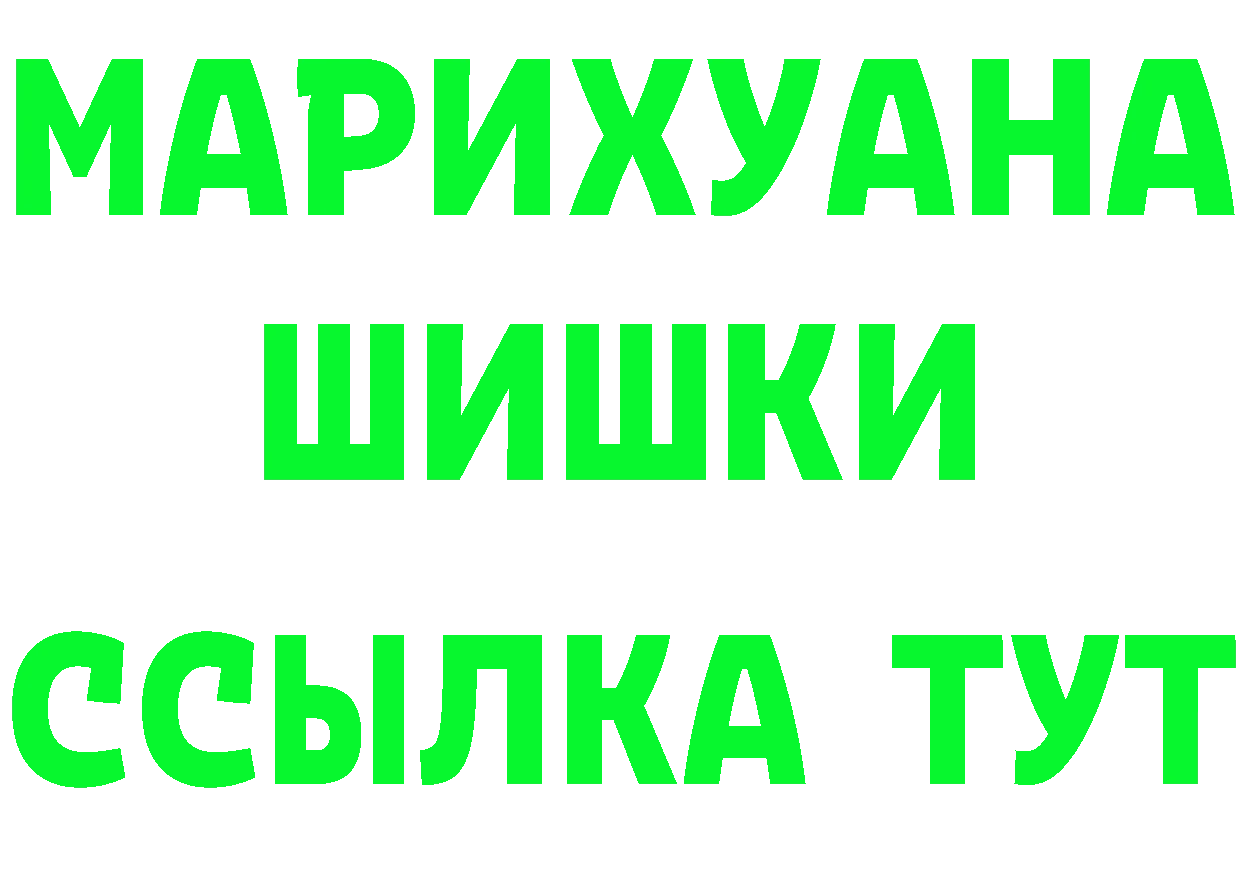 МАРИХУАНА
ШИШКИ
ССЫЛКА ТУТ